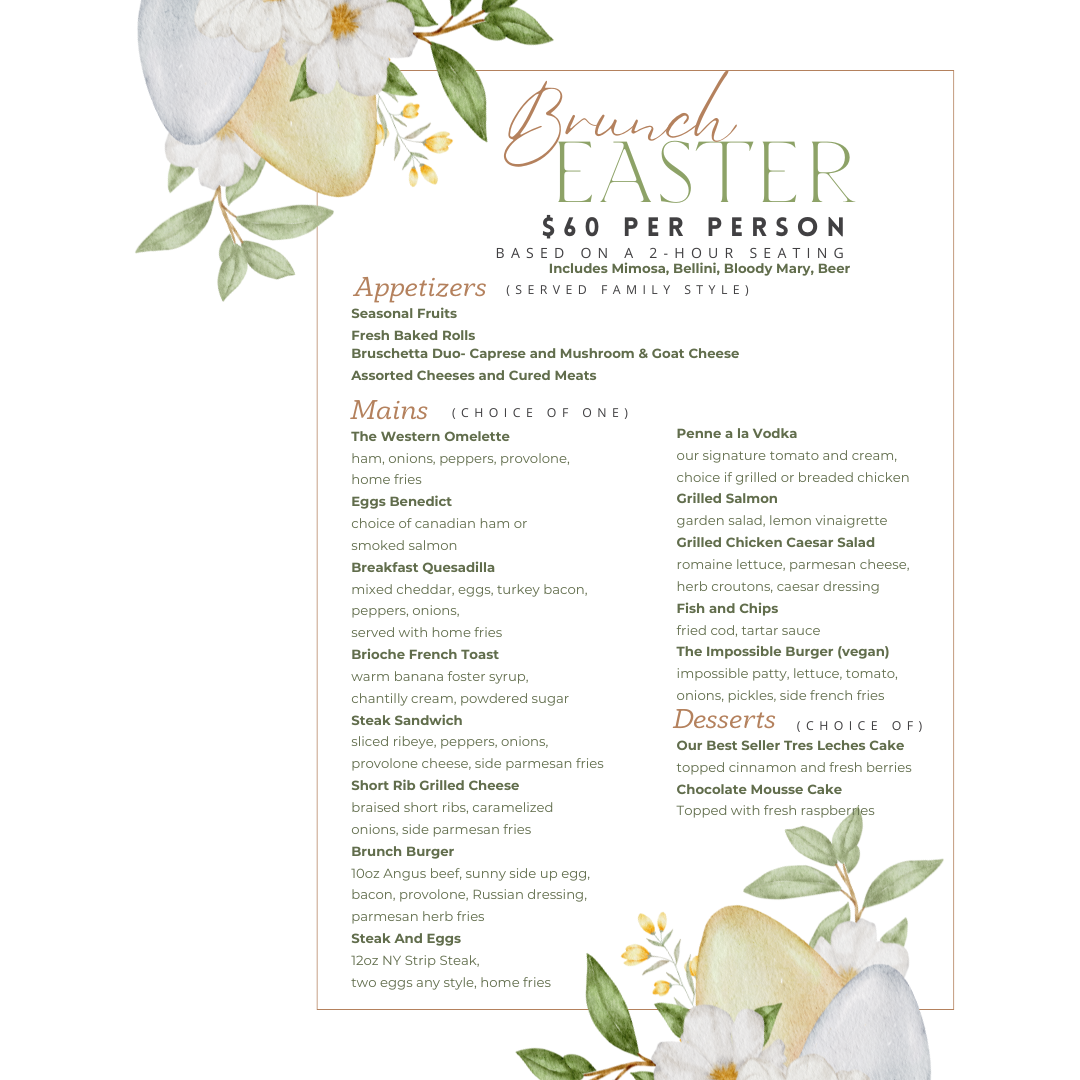 Brunch
EASTER
$60 PER PERSON
BASED ON A 2-HOUR SEATING
Includes Mimosa, Bellini, Bloody Mary, Beer

Appetizers (SERVED FAMILY STYLE)
Seasonal Fruits
Fresh Baked Rolls
Bruschetta Duo- Caprese and Mushroom & Goat Cheese
Assorted Cheeses and Cured Meats

Mains (CHOICE OF ONE)
The Western Omelette
ham, onions, peppers, provolone, home fries
Eggs Benedict
choice of canadian ham or smoked salmon
Breakfast Quesadilla
mixed cheddar, eggs, turkey bacon, peppers, onions, served with home fries
Brioche French Toast
warm banana foster syrup, chantilly cream, powdered sugar
Steak Sandwich
sliced ribeye, peppers, onions, provolone cheese, side parmesan fries
Short Rib Grilled Cheese
braised short ribs, caramelized onions, side parmesan fries
Brunch Burger
10oz Angus beef, sunny side up egg, bacon, provolone, Russian dressing, parmesan herb fries
Steak And Eggs
12oz NY Strip Steak, two eggs any style, home fries

Penne a la Vodka
our signature tomato and cream, choice if grilled or breaded chicken
Grilled Salmon
garden salad, lemon vinaigrette
Grilled Chicken Caesar Salad
romaine lettuce, parmesan cheese, herb croutons, caesar dressing
Fish and Chips
fried cod, tartar sauce
The Impossible Burger (vegan)
impossible patty, lettuce, tomato, onions, pickles, side french fries

Desserts (CHOICE OF)
Our Best Seller Tres Leches Cake
topped cinnamon and fresh berries
Chocolate Mousse Cake
Topped with fresh raspberries